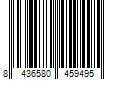 8 436580 459495